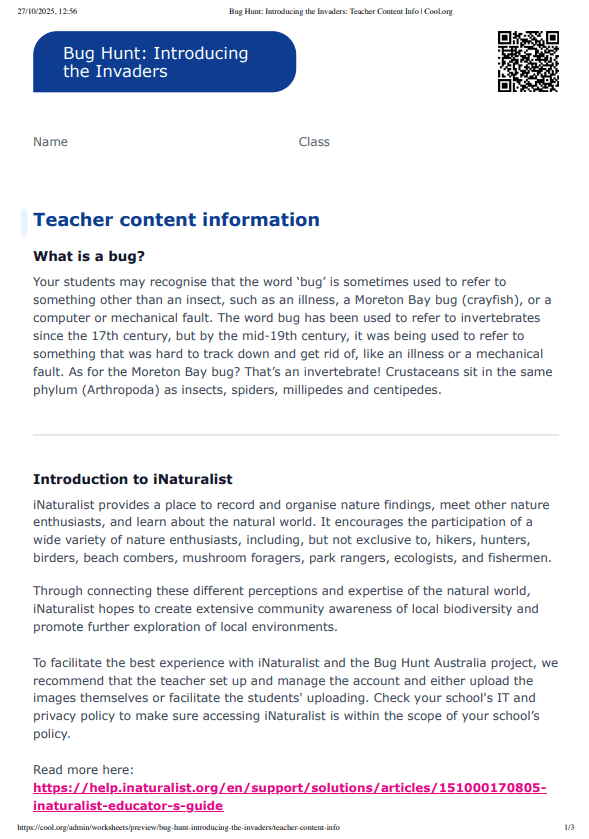 27/10/2025, 12:56 Bug Hunt: Introducing the Invaders: Teacher Content Info | Cool.org

Bug Hunt: Introducing the Invaders

Name Class

Teacher content information

What is a bug?

Your students may recognise that the word ‘bug’ is sometimes used to refer to something other than an insect, such as an illness, a Moreton Bay bug (crayfish), or a computer or mechanical fault. The word bug has been used to refer to invertebrates since the 17th century, but by the mid-19th century, it was being used to refer to something that was hard to track down and get rid of, like an illness or a mechanical fault. As for the Moreton Bay bug? That’s an invertebrate! Crustaceans sit in the same phylum (Arthropoda) as insects, spiders, millipedes and centipedes.

Introduction to iNaturalist

iNaturalist provides a place to record and organise nature findings, meet other nature enthusiasts, and learn about the natural world. It encourages the participation of a wide variety of nature enthusiasts, including, but not exclusive to, hikers, hunters, birders, beach combers, mushroom foragers, park rangers, ecologists, and fishermen.

Through connecting these different perceptions and expertise of the natural world, iNaturalist hopes to create extensive community awareness of local biodiversity and promote further exploration of local environments.

To facilitate the best experience with iNaturalist and the Bug Hunt Australia project, we recommend that the teacher set up and manage the account and either upload the images themselves or facilitate the students' uploading. Check your school's IT and privacy policy to make sure accessing iNaturalist is within the scope of your school’s policy.

Read more here:
https://help.inaturalist.org/en/support/solutions/articles/151000170805-inaturalist-educator-s-guide

https://cool.org/admin/worksheets/preview/bug-hunt-introducing-the-invaders/teacher-content-info 1/3